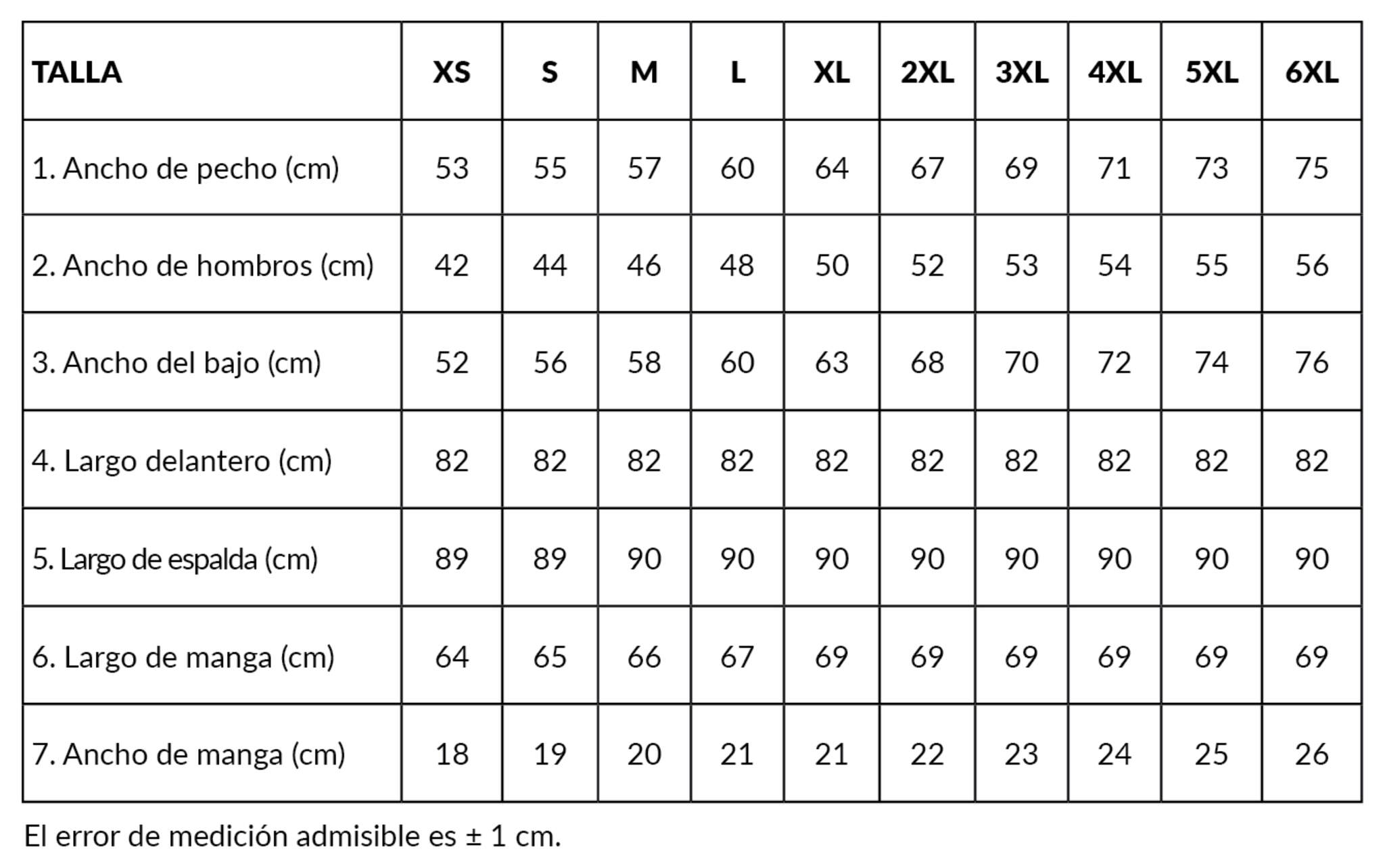 | TALLA | XS | S | M | L | XL | 2XL | 3XL | 4XL | 5XL | 6XL |
|---|---|---|---|---|---|---|---|---|---|---|
| 1. Ancho de pecho (cm) | 53 | 55 | 57 | 60 | 64 | 67 | 69 | 71 | 73 | 75 |
| 2. Ancho de hombros (cm) | 42 | 44 | 46 | 48 | 50 | 52 | 53 | 54 | 55 | 56 |
| 3. Ancho del bajo (cm) | 52 | 56 | 58 | 60 | 63 | 68 | 70 | 72 | 74 | 76 |
| 4. Largo delantero (cm) | 82 | 82 | 82 | 82 | 82 | 82 | 82 | 82 | 82 | 82 |
| 5. Largo de espalda (cm) | 89 | 89 | 90 | 90 | 90 | 90 | 90 | 90 | 90 | 90 |
| 6. Largo de manga (cm) | 64 | 65 | 66 | 67 | 69 | 69 | 69 | 69 | 69 | 69 |
| 7. Ancho de manga (cm) | 18 | 19 | 20 | 21 | 21 | 22 | 23 | 24 | 25 | 26 |

El error de medición admisible es ± 1 cm.